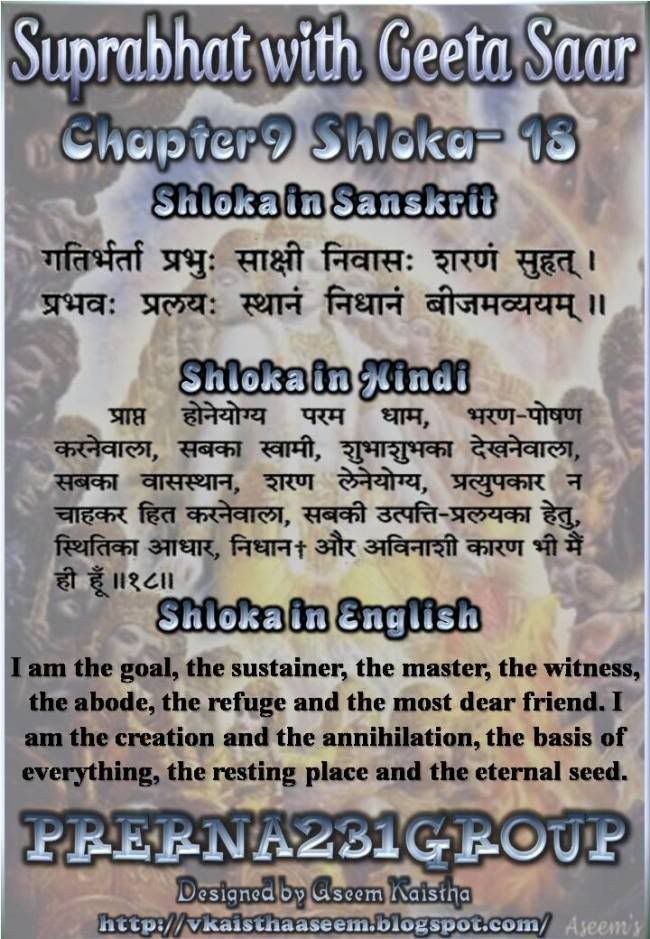 Suprabhat with Geeta Saar

Chapter9 Shloka- 18

Shloka in Sanskrit

गतिर्भर्ता प्रभुः साक्षी निवासः शरणं सुहृत् ।
प्रभवः प्रलयः स्थानं निधानं बीजमव्ययम् ॥

Shloka in Hindi

प्राप्त होनेयोग्य परम धाम, भरण-पोषण करनेवाला, सबका स्वामी, शुभाशुभका देखनेवाला, सबका वासस्थान, शरण लेनेयोग्य, प्रत्युपकार न चाहकर हित करनेवाला, सबकी उत्पत्ति-प्रलयका हेतु, स्थितिका आधार, निधान† और अविनाशी कारण भी मैं ही हूँ ॥१८॥

Shloka in English

I am the goal, the sustainer, the master, the witness, the abode, the refuge and the most dear friend. I am the creation and the annihilation, the basis of everything, the resting place and the eternal seed.

PRERNA231GROUP

Designed by Aseem Kaistha
http://vkaisthaaseem.blogspot.com/

Aseem's